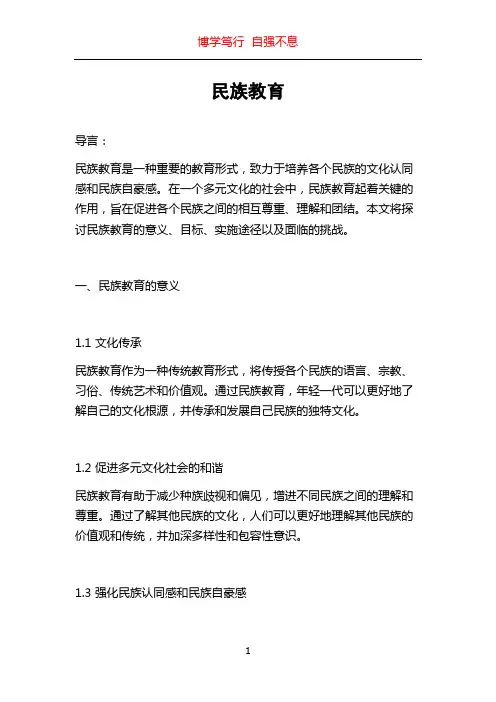 博学笃行 自强不息

民族教育

导言：

民族教育是一种重要的教育形式，致力于培养各个民族的文化认同感和民族自豪感。在一个多元文化的社会中，民族教育起着关键的作用，旨在促进各个民族之间的相互尊重、理解和团结。本文将探讨民族教育的意义、目标、实施途径以及面临的挑战。

一、民族教育的意义

1.1 文化传承

民族教育作为一种传统教育形式，将传授各个民族的语言、宗教、习俗、传统艺术和价值观。通过民族教育，年轻一代可以更好地了解自己的文化根源，并传承和发展自己民族的独特文化。

1.2 促进多元文化社会的和谐

民族教育有助于减少种族歧视和偏见，增进不同民族之间的理解和尊重。通过了解其他民族的文化，人们可以更好地理解其他民族的价值观和传统，并加深多样性和包容性意识。

1.3 强化民族认同感和民族自豪感

1